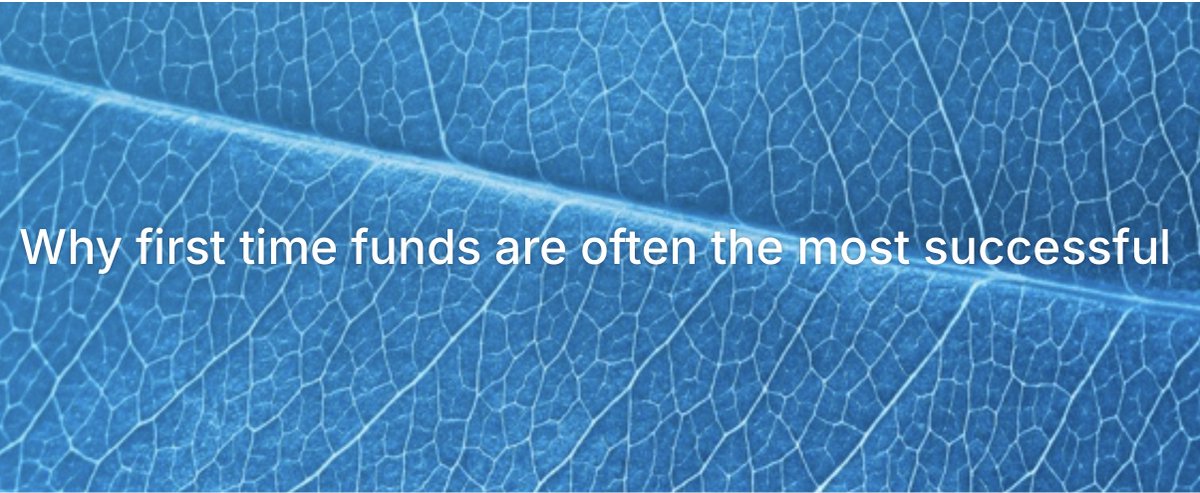 Why first time funds are often the most successful